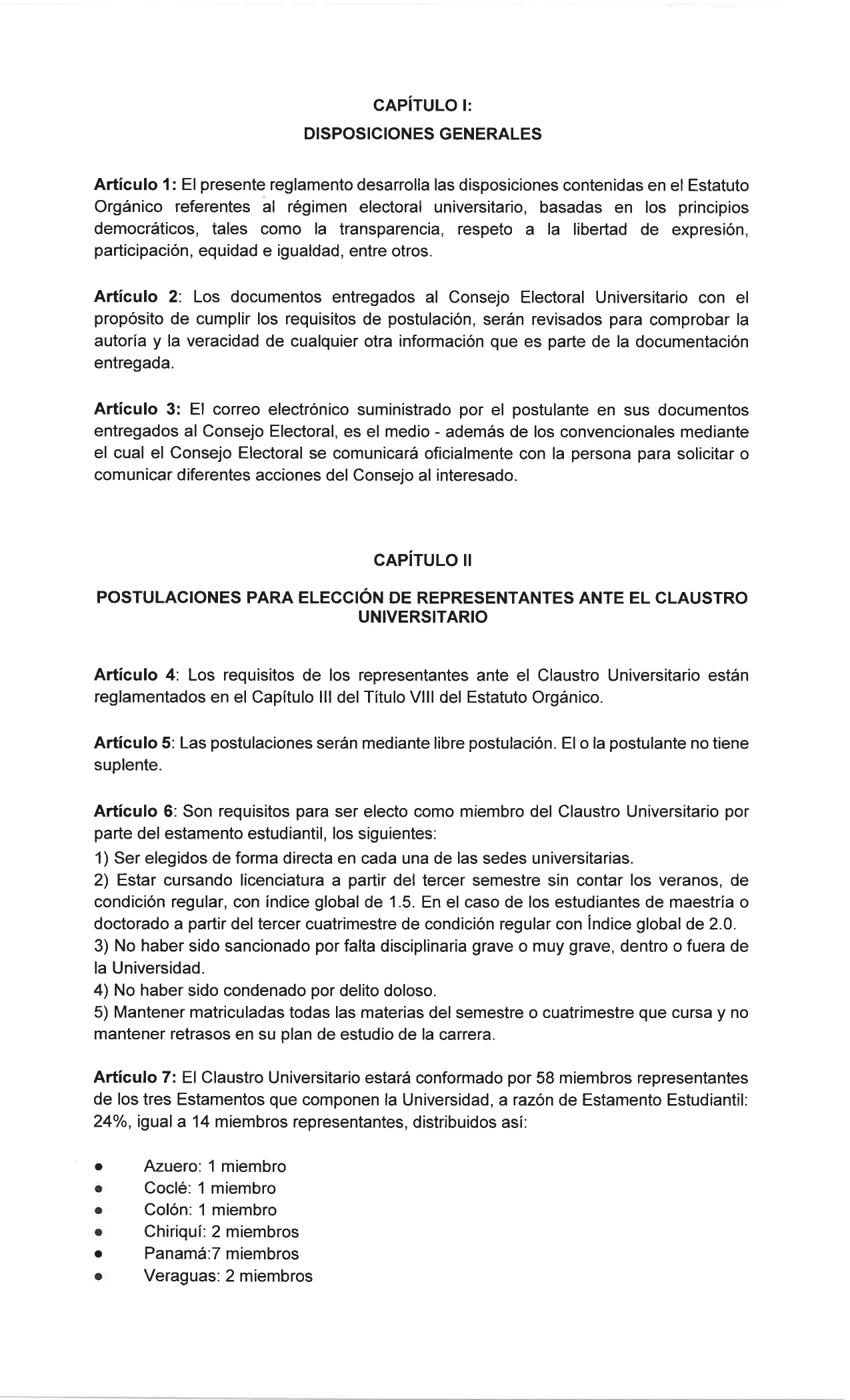 CAPÍTULO I:
DISPOSICIONES GENERALES

Artículo 1: El presente reglamento desarrolla las disposiciones contenidas en el Estatuto Orgánico referentes al régimen electoral universitario, basadas en los principios democráticos, tales como la transparencia, respeto a la libertad de expresión, participación, equidad e igualdad, entre otros.

Artículo 2: Los documentos entregados al Consejo Electoral Universitario con el propósito de cumplir los requisitos de postulación, serán revisados para comprobar la autoría y la veracidad de cualquier otra información que es parte de la documentación entregada.

Artículo 3: El correo electrónico suministrado por el postulante en sus documentos entregados al Consejo Electoral, es el medio - además de los convencionales mediante el cual el Consejo Electoral se comunicará oficialmente con la persona para solicitar o comunicar diferentes acciones del Consejo al interesado.

CAPÍTULO II

POSTULACIONES PARA ELECCIÓN DE REPRESENTANTES ANTE EL CLAUSTRO UNIVERSITARIO

Artículo 4: Los requisitos de los representantes ante el Claustro Universitario están reglamentados en el Capítulo III del Título VIII del Estatuto Orgánico.

Artículo 5: Las postulaciones serán mediante libre postulación. El o la postulante no tiene suplente.

Artículo 6: Son requisitos para ser electo como miembro del Claustro Universitario por parte del estamento estudiantil, los siguientes:
1) Ser elegidos de forma directa en cada una de las sedes universitarias.
2) Estar cursando licenciatura a partir del tercer semestre sin contar los veranos, de condición regular, con índice global de 1.5. En el caso de los estudiantes de maestría o doctorado a partir del tercer cuatrimestre de condición regular con Índice global de 2.0.
3) No haber sido sancionado por falta disciplinaria grave o muy grave, dentro o fuera de la Universidad.
4) No haber sido condenado por delito doloso.
5) Mantener matriculadas todas las materias del semestre o cuatrimestre que cursa y no mantener retrasos en su plan de estudio de la carrera.

Artículo 7: El Claustro Universitario estará conformado por 58 miembros representantes de los tres Estamentos que componen la Universidad, a razón de Estamento Estudiantil: 24%, igual a 14 miembros representantes, distribuidos así:

• Azuero: 1 miembro
• Coclé: 1 miembro
• Colón: 1 miembro
• Chiriquí: 2 miembros
• Panamá:7 miembros
• Veraguas: 2 miembros